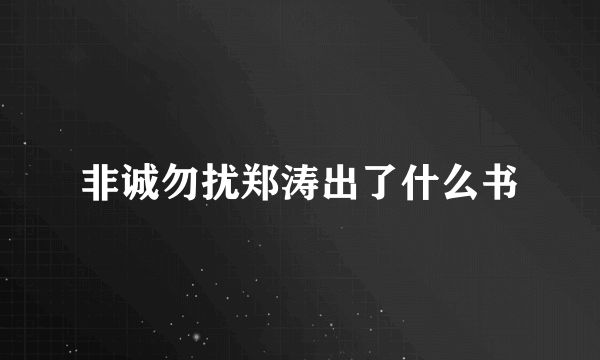 非诚勿扰郑涛出了什么书